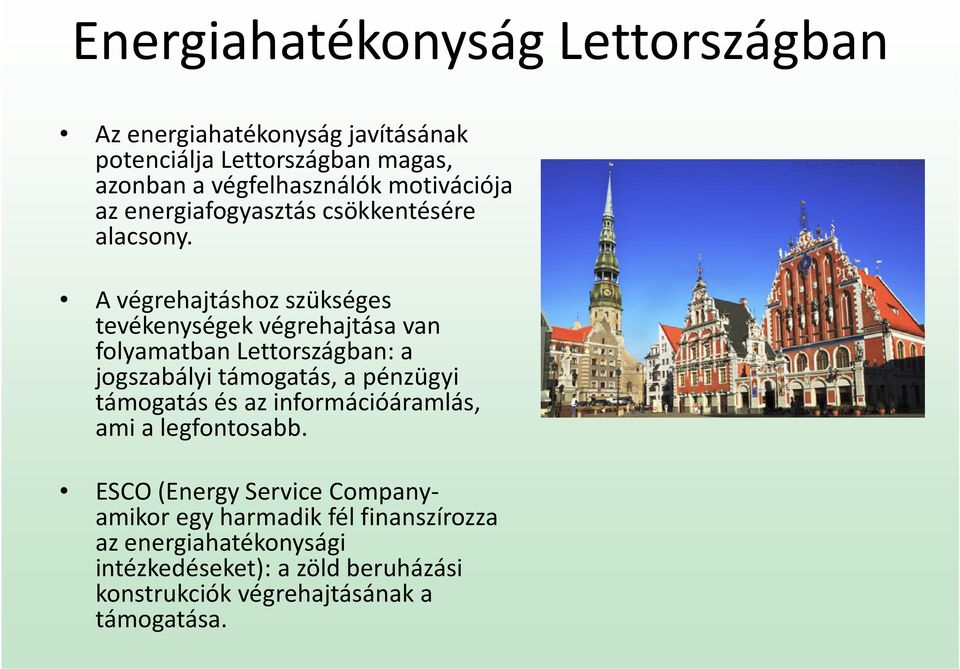 Energiahatékonyság Lettországban

• Az energiahatékonyság javításának potenciálja Lettországban magas, azonban a végfelhasználók motivációja az energiafogyasztás csökkentésére alacsony.

• A végrehajtáshoz szükséges tevékenységek végrehajtása van folyamatban Lettországban: a jogszabályi támogatás, a pénzügyi támogatás és az információáramlás, ami a legfontosabb.

• ESCO (Energy Service Company- amikor egy harmadik fél finanszírozza az energiahatékonysági intézkedéseket): a zöld beruházási konstrukciók végrehajtásának a támogatása.